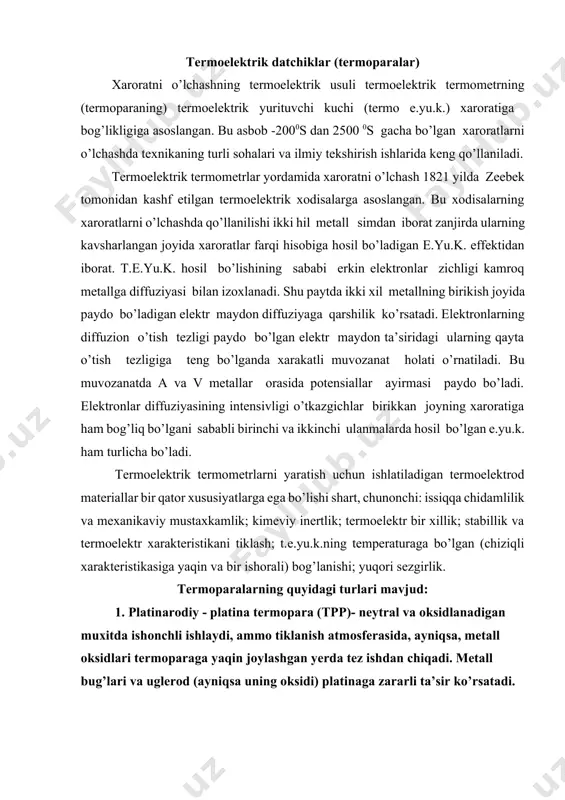 Termoelektrik datchiklar (termoparalar)

Xaroratni o'lchashning termoelektrik usuli termoelektrik termometrning (termoparaning) termoelektrik yurituvchi kuchi (termo e.yu.k.) xaroratiga bog'likligiga asoslangan. Bu asbob -200$^0$S dan 2500 $^0$S gacha bo'lgan xaroratlarni o'lchashda texnikaning turli sohalari va ilmiy tekshirish ishlarida keng qo'llaniladi.

Termoelektrik termometrlar yordamida xaroratni o'lchash 1821 yilda Zeebek tomonidan kashf etilgan termoelektrik xodisalarga asoslangan. Bu xodisalarning xaroratlarni o'lchashda qo'llanilishi ikki hil metall simdan iborat zanjirda ularning kavsharlangan joyida xaroratlar farqi hisobiga hosil bo'ladigan E.Yu.K. effektidan iborat. T.E.Yu.K. hosil bo'lishining sababi erkin elektronlar zichligi kamroq metallga diffuziyasi bilan izoxlanadi. Shu paytda ikki xil metallning birikish joyida paydo bo'ladigan elektr maydon diffuziyaga qarshilik ko'rsatadi. Elektronlarning diffuzion o'tish tezligi paydo bo'lgan elektr maydon ta'siridagi ularning qayta o'tish tezligiga teng bo'lganda xarakatli muvozanat holati o'rnatiladi. Bu muvozanatda A va V metallar orasida potensiallar ayirmasi paydo bo'ladi. Elektronlar diffuziyasining intensivligi o'tkazgichlar birikkan joyning xaroratiga ham bog'liq bo'lgani sababli birinchi va ikkinchi ulanmalarda hosil bo'lgan e.yu.k. ham turlicha bo'ladi.

Termoelektrik termometrlarni yaratish uchun ishlatiladigan termoelektrod materiallar bir qator xususiyatlarga ega bo'lishi shart, chunonchi: issiqqa chidamlilik va mexanikaviy mustaxkamlik; kimeviy inertlik; termoelektr bir xillik; stabillik va termoelektr xarakteristikani tiklash; t.e.yu.k.ning temperaturaga bo'lgan (chiziqli xarakteristikasiga yaqin va bir ishorali) bog'lanishi; yuqori sezgirlik.

Termoparalarning quyidagi turlari mavjud:

1. Platinarodiy - platina termopara (TPP)- neytral va oksidlanadigan muxitda ishonchli ishlaydi, ammo tiklanish atmosferasida, ayniqsa, metall oksidlari termoparaga yaqin joylashgan yerda tez ishdan chiqadi. Metall bug'lari va uglerod (ayniqsa uning oksidi) platinaga zararli ta'sir ko'rsatadi.